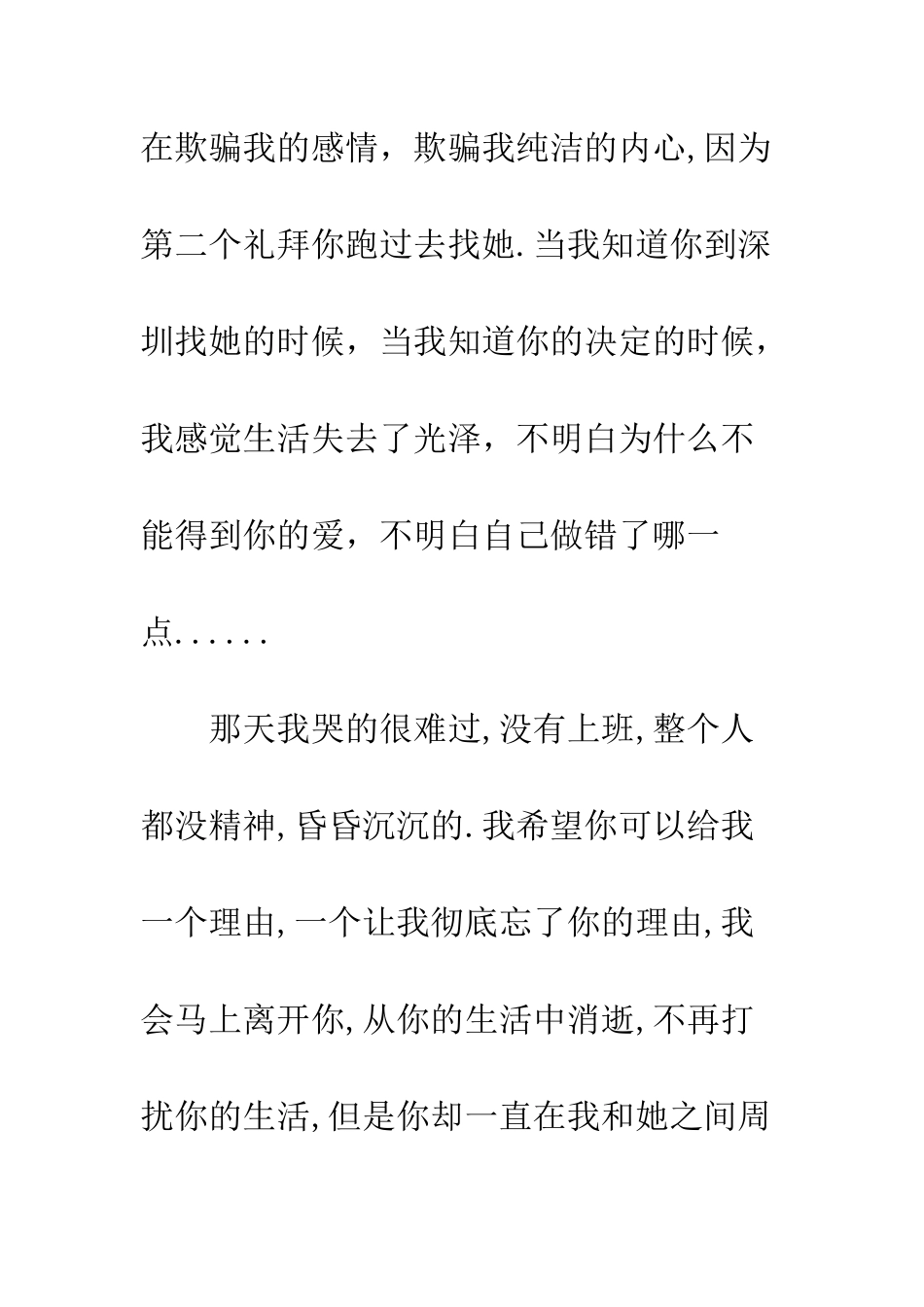 在欺骗我的感情，欺骗我纯洁的内心,因为第二个礼拜你跑过去找她.当我知道你到深圳找她的时候，当我知道你的决定的时候，我感觉生活失去了光泽，不明白为什么不能得到你的爱，不明白自己做错了哪一点......

那天我哭的很难过,没有上班,整个人都没精神,昏昏沉沉的.我希望你可以给我一个理由,一个让我彻底忘了你的理由,我会马上离开你,从你的生活中消逝,不再打扰你的生活,但是你却一直在我和她之间周